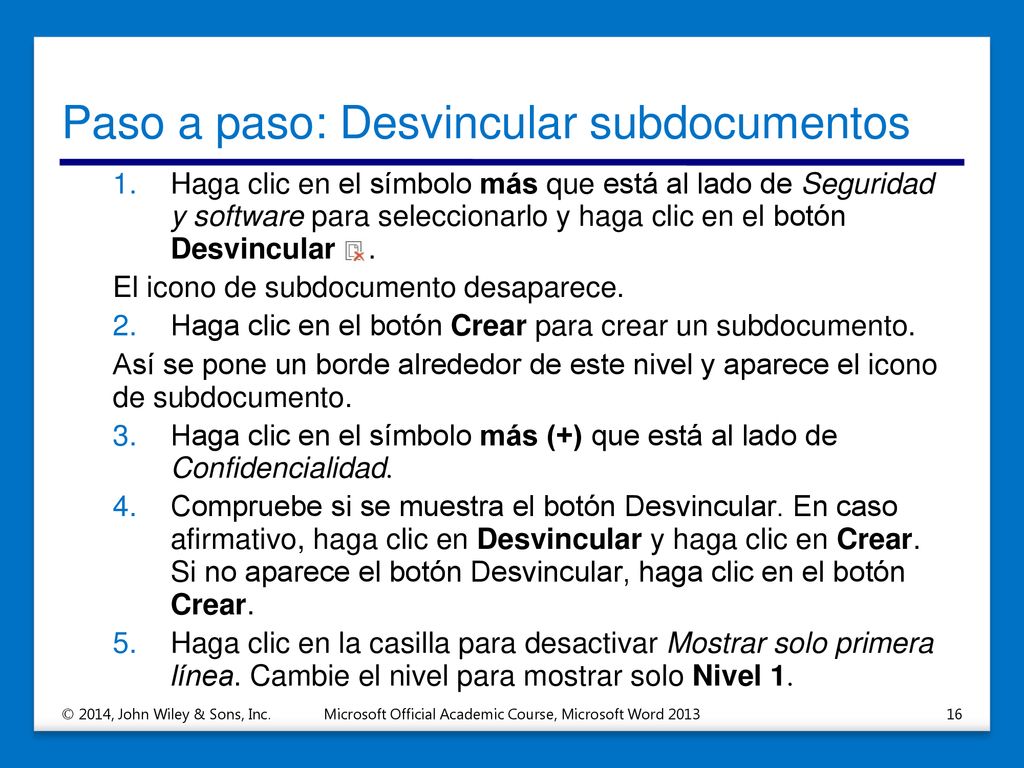 Paso a paso: Desvincular subdocumentos

1. Haga clic en el símbolo más que está al lado de Seguridad y software para seleccionarlo y haga clic en el botón Desvincular .

El icono de subdocumento desaparece.

2. Haga clic en el botón Crear para crear un subdocumento.

Así se pone un borde alrededor de este nivel y aparece el icono de subdocumento.

3. Haga clic en el símbolo más (+) que está al lado de Confidencialidad.

4. Compruebe si se muestra el botón Desvincular. En caso afirmativo, haga clic en Desvincular y haga clic en Crear. Si no aparece el botón Desvincular, haga clic en el botón Crear.

5. Haga clic en la casilla para desactivar Mostrar solo primera línea. Cambie el nivel para mostrar solo Nivel 1.

© 2014, John Wiley & Sons, Inc.
Microsoft Official Academic Course, Microsoft Word 2013
16